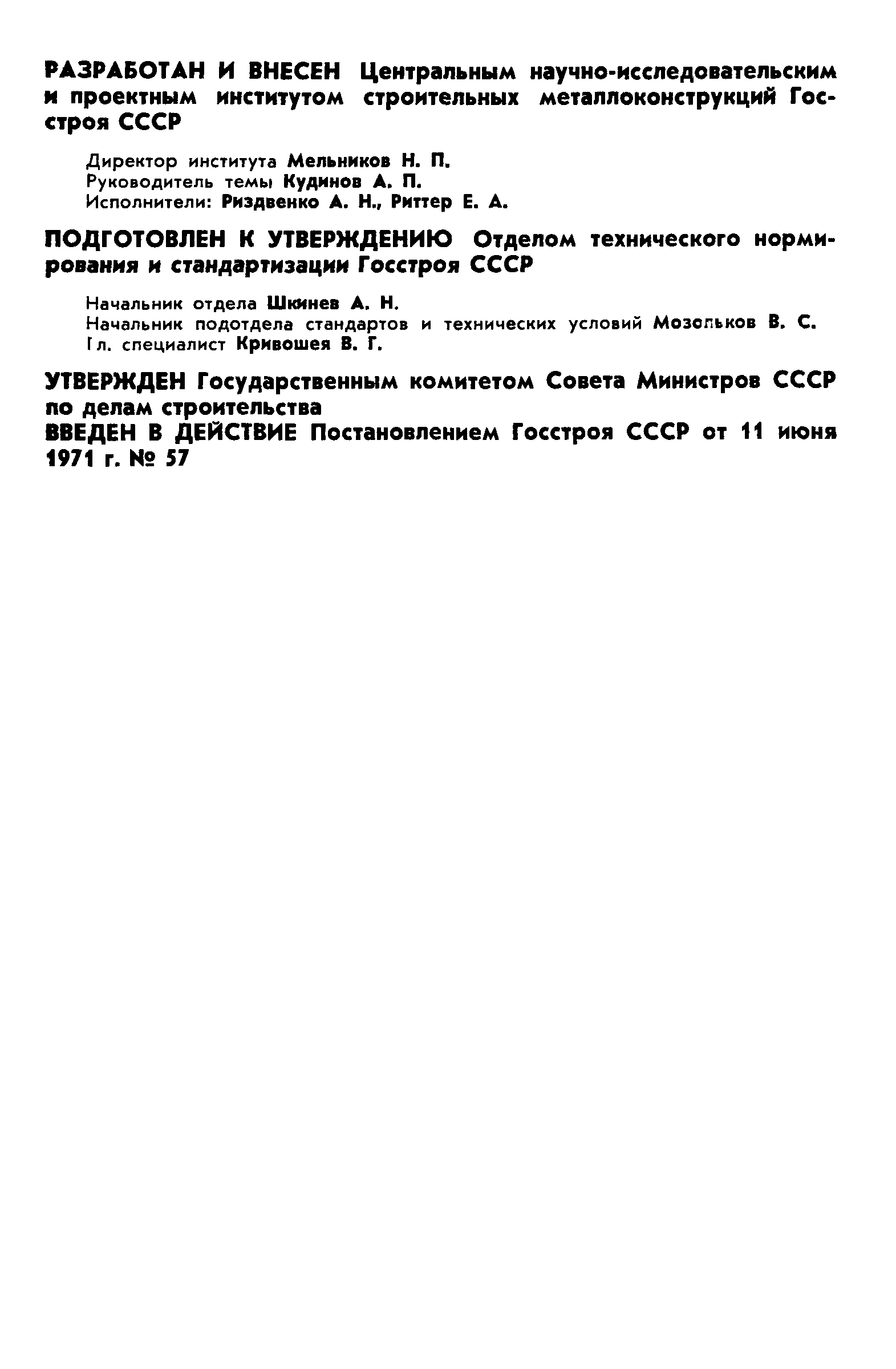 РАЗРАБОТАН И ВНЕСЕН Центральным научно-исследовательским и проектным институтом строительных металлоконструкций Госстроя СССР

Директор института Мельников Н. П.
Руководитель темы Кудинов А. П.
Исполнители: Риздвенко А. Н., Риттер Е. А.

ПОДГОТОВЛЕН К УТВЕРЖДЕНИЮ Отделом технического нормирования и стандартизации Госстроя СССР

Начальник отдела Шкинев А. Н.
Начальник подотдела стандартов и технических условий Мозольков В. С.
Гл. специалист Кривошея В. Г.

УТВЕРЖДЕН Государственным комитетом Совета Министров СССР по делам строительства
ВВЕДЕН В ДЕЙСТВИЕ Постановлением Госстроя СССР от 11 июня 1971 г. № 57